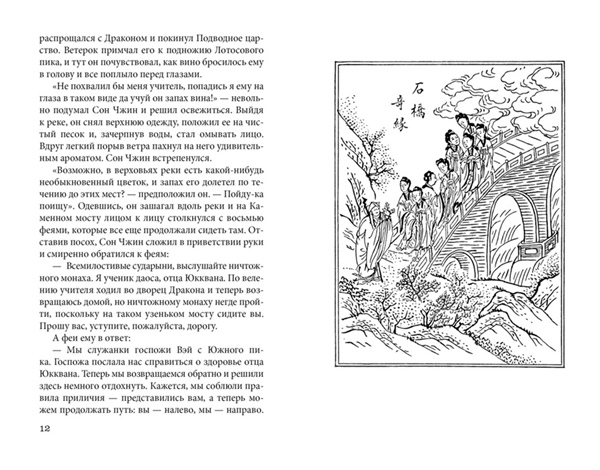 распрощался с Драконом и покинул Подводное царство. Ветерок примчал его к подножию Лотосового пика, и тут он почувствовал, как вино бросилось ему в голову и все поплыло перед глазами.

«Не похвалил бы меня учитель, попадись я ему на глаза в таком виде да учуй он запах вина!» — невольно подумал Сон Чжин и решил освежиться. Выйдя к реке, он снял верхнюю одежду, положил ее на чистый песок и, зачерпнув воды, стал омывать лицо. Вдруг легкий порыв ветра пахнул на него удивительным ароматом. Сон Чжин встрепенулся.

«Возможно, в верховьях реки есть какой-нибудь необыкновенный цветок, и запах его долетел по течению до этих мест? — предположил он. — Пойду-ка поищу». Одевшись, он зашагал вдоль реки и на Каменном мосту лицом к лицу столкнулся с восьмью феями, которые все еще продолжали сидеть там. Отставив посох, Сон Чжин сложил в приветствии руки и смиренно обратился к феям:

— Всемилостивые сударыни, выслушайте ничтожного монаха. Я ученик даоса, отца Юкквана. По велению учителя ходил во дворец Дракона и теперь возвращаюсь домой, но ничтожному монаху негде пройти, поскольку на таком узеньком мосту сидите вы. Прошу вас, уступите, пожалуйста, дорогу.

А феи ему в ответ:

— Мы служанки госпожи Вэй с Южного пика. Госпожа послала нас справиться о здоровье отца Юкквана. Теперь мы возвращаемся обратно и решили здесь немного отдохнуть. Кажется, мы соблюли правила приличия — представились вам, а теперь можем продолжать путь: вы — налево, мы — направо.

12

石橋奇緣